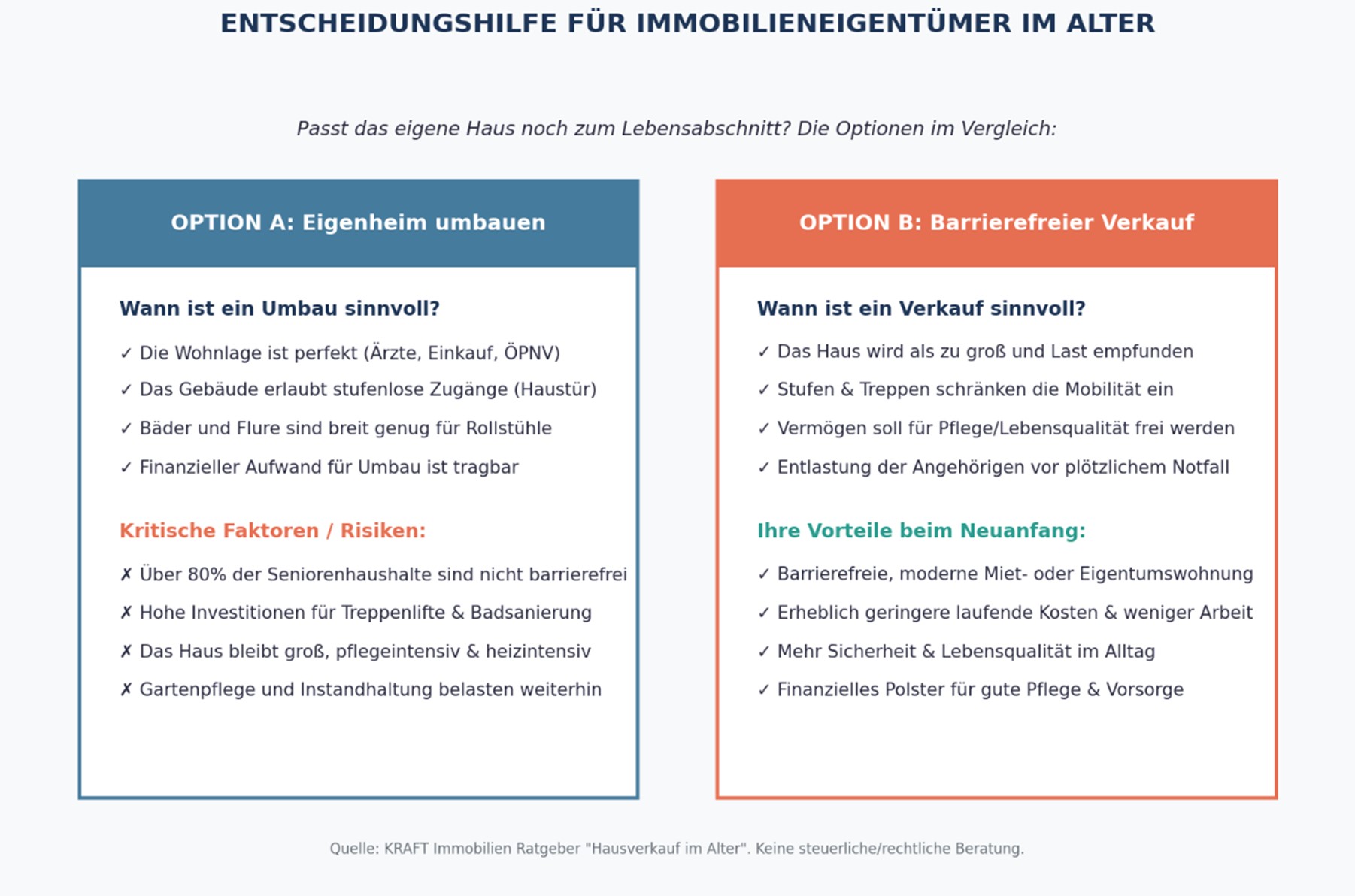 ENTSCHEIDUNGSHILFE FÜR IMMOBILIENEIGENTÜMER IM ALTER

Passt das eigene Haus noch zum Lebensabschnitt? Die Optionen im Vergleich:

OPTION A: Eigenheim umbauen

Wann ist ein Umbau sinnvoll?

✓ Die Wohnlage ist perfekt (Ärzte, Einkauf, ÖPNV)

✓ Das Gebäude erlaubt stufenlose Zugänge (Haustür)

✓ Bäder und Flure sind breit genug für Rollstühle

✓ Finanzieller Aufwand für Umbau ist tragbar

Kritische Faktoren / Risiken:

✗ Über 80% der Seniorenhaushalte sind nicht barrierefrei

✗ Hohe Investitionen für Treppenlifte & Badsanierung

✗ Das Haus bleibt groß, pflegeintensiv & heizintensiv

✗ Gartenpflege und Instandhaltung belasten weiterhin

OPTION B: Barrierefreier Verkauf

Wann ist ein Verkauf sinnvoll?

✓ Das Haus wird als zu groß und Last empfunden

✓ Stufen & Treppen schränken die Mobilität ein

✓ Vermögen soll für Pflege/Lebensqualität frei werden

✓ Entlastung der Angehörigen vor plötzlichem Notfall

Ihre Vorteile beim Neuanfang:

✓ Barrierefreie, moderne Miet- oder Eigentumswohnung

✓ Erheblich geringere laufende Kosten & weniger Arbeit

✓ Mehr Sicherheit & Lebensqualität im Alltag

✓ Finanzielles Polster für gute Pflege & Vorsorge

Quelle: KRAFT Immobilien Ratgeber "Hausverkauf im Alter". Keine steuerliche/rechtliche Beratung.